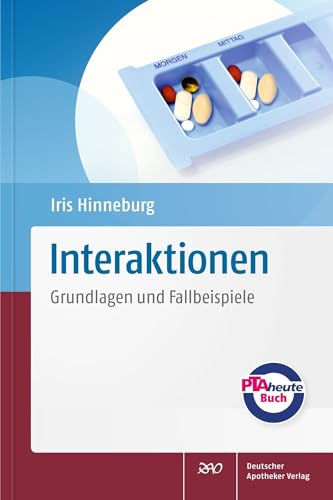 MORGEN
MITTAG

Iris Hinneburg

Interaktionen

Grundlagen und Fallbeispiele

PTAheute
Buch

DAV

Deutscher
Apotheker Verlag